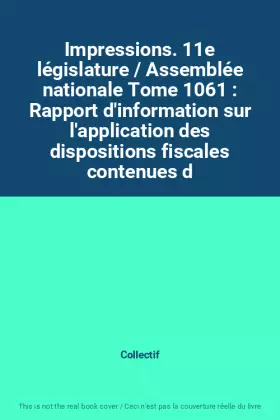 Impressions. 11e législature / Assemblée nationale Tome 1061 : Rapport d'information sur l'application des dispositions fiscales contenues d

Collectif

This is not the real book cover / Ceci n'est pas la couverture réelle du livre